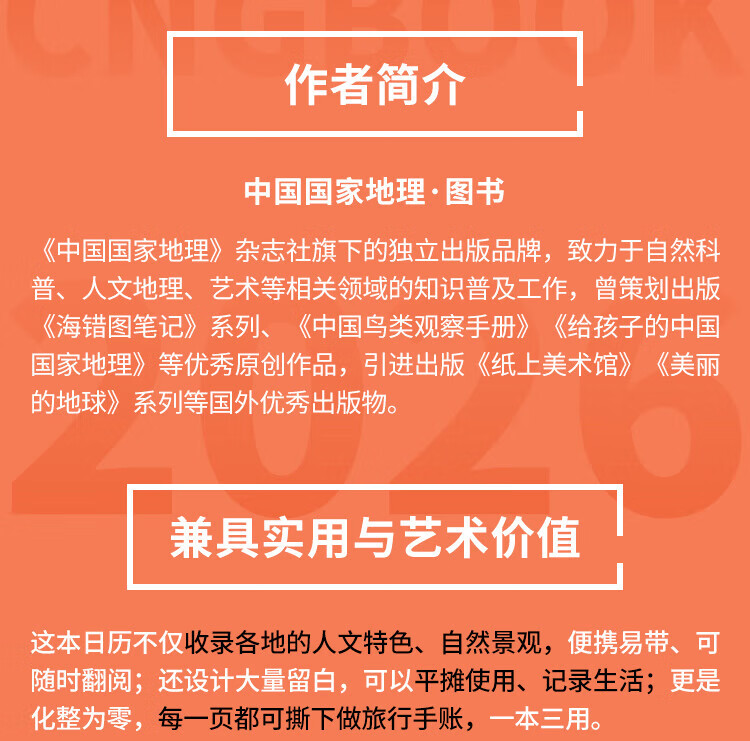 作者简介

中国国家地理·图书

《中国国家地理》杂志社旗下的独立出版品牌，致力于自然科普、人文地理、艺术等相关领域的知识普及工作，曾策划出版《海错图笔记》系列、《中国鸟类观察手册》《给孩子的中国国家地理》等优秀原创作品，引进出版《纸上美术馆》《美丽的地球》系列等国外优秀出版物。

兼具实用与艺术价值

这本日历不仅收录各地的人文特色、自然景观，便携易带、可随时翻阅；还设计大量留白，可以平摊使用、记录生活；更是化整为零，每一页都可撕下做旅行手账，一本三用。

CNGBOOK

2026